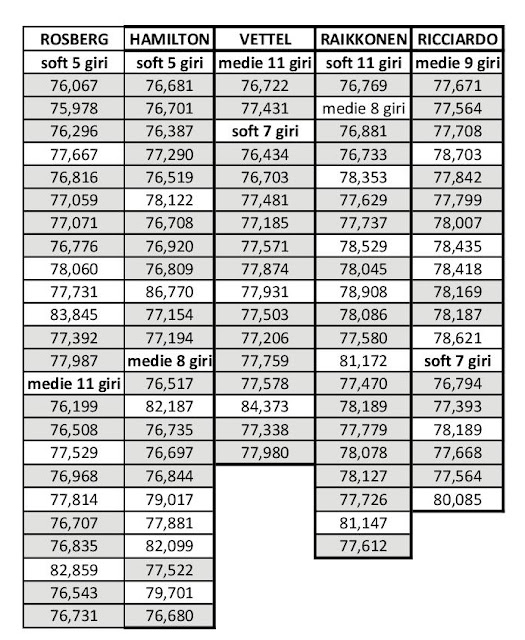 | ROSBERG | HAMILTON | VETTEL | RAIKKONEN | RICCIARDO |
|---|---|---|---|---|
| soft 5 giri | soft 5 giri | medie 11 giri | soft 11 giri | medie 9 giri |
| 76,067 | 76,681 | 76,722 | 76,769 | 77,671 |
| 75,978 | 76,701 | 77,431 | medie 8 giri | 77,564 |
| 76,296 | 76,387 | soft 7 giri | 76,881 | 77,708 |
| 77,667 | 77,290 | 76,434 | 76,733 | 78,703 |
| 76,816 | 76,519 | 76,703 | 78,353 | 77,842 |
| 77,059 | 78,122 | 77,481 | 77,629 | 77,799 |
| 77,071 | 76,708 | 77,185 | 77,737 | 78,007 |
| 76,776 | 76,920 | 77,571 | 78,529 | 78,435 |
| 78,060 | 76,809 | 77,874 | 78,045 | 78,418 |
| 77,731 | 86,770 | 77,931 | 78,908 | 78,169 |
| 83,845 | 77,154 | 77,503 | 78,086 | 78,187 |
| 77,392 | 77,194 | 77,206 | 77,580 | 78,621 |
| 77,987 | medie 8 giri | 77,759 | 81,172 | soft 7 giri |
| medie 11 giri | 76,517 | 77,578 | 77,470 | 76,794 |
| 76,199 | 82,187 | 84,373 | 78,189 | 77,393 |
| 76,508 | 76,735 | 77,338 | 77,779 | 78,189 |
| 77,529 | 76,697 | 77,980 | 78,078 | 77,668 |
| 76,968 | 76,844 | | 78,127 | 77,564 |
| 77,814 | 79,017 | | 77,726 | 80,085 |
| 76,707 | 77,881 | | 81,147 | |
| 76,835 | 82,099 | | 77,612 | |
| 82,859 | 77,522 | | | |
| 76,543 | 79,701 | | | |
| 76,731 | 76,680 | | | |